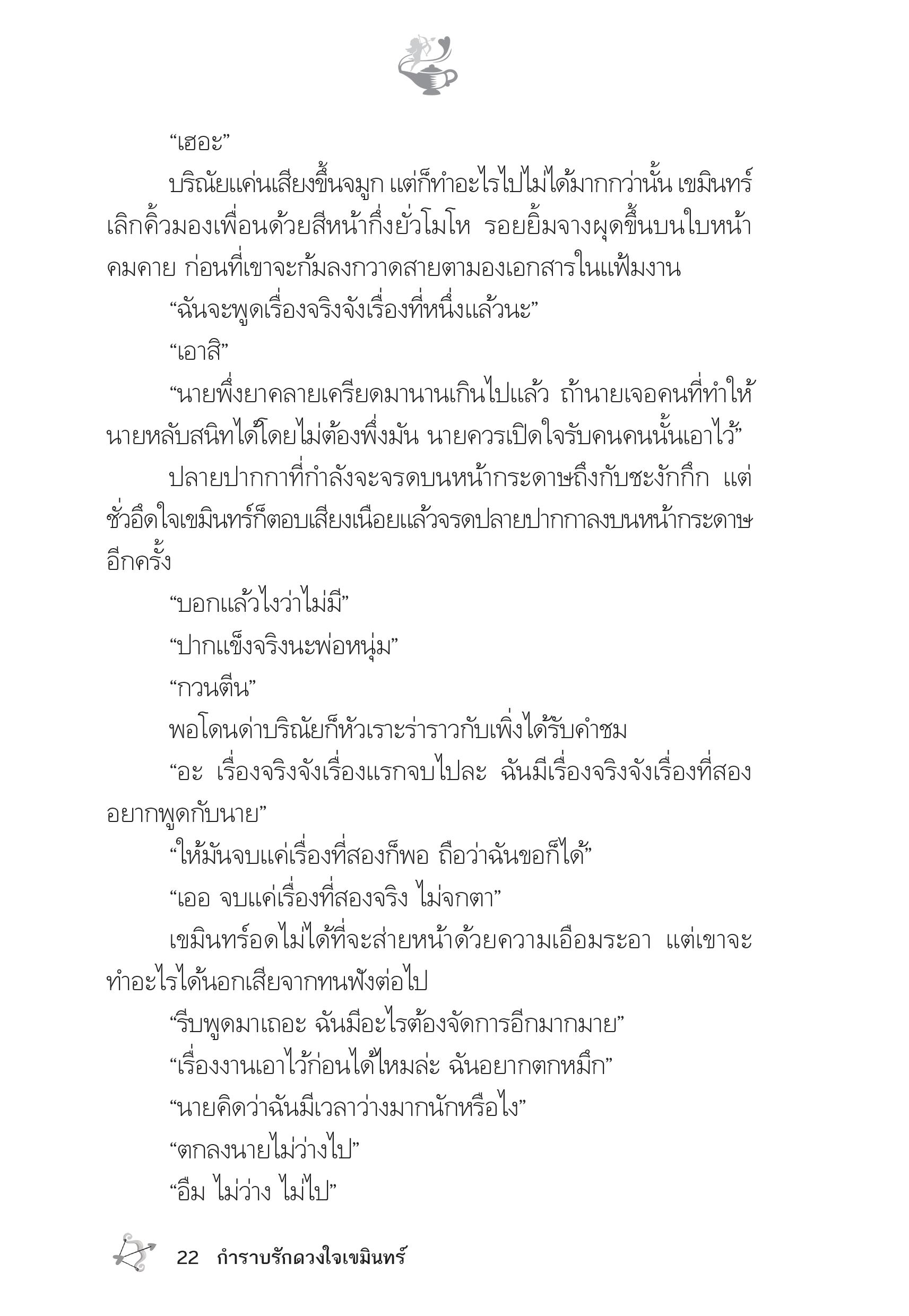 “เฮอะ”

บริณัยแค่นเสียงขึ้นจมูก แต่ก็ทำอะไรไปไม่ได้มากกว่านั้น เขมินทร์เลิกคิ้วมองเพื่อนด้วยสีหน้ากึ่งยั่วโมโห รอยยิ้มจางผุดขึ้นบนใบหน้าคมคาย ก่อนที่เขาจะก้มลงกวาดสายตามองเอกสารในแฟ้มงาน

“ฉันจะพูดเรื่องจริงจังเรื่องที่หนึ่งแล้วนะ”

“เอาสิ”

“นายพึ่งยาคลายเครียดมานานเกินไปแล้ว ถ้านายเจอคนที่ทำให้นายหลับสนิทได้โดยไม่ต้องพึ่งมัน นายควรเปิดใจรับคนคนนั้นเอาไว้”

ปลายปากกาที่กำลังจะจรดบนหน้ากระดาษถึงกับชะงักกึก แต่ชั่วอึดใจเขมินทร์ก็ตอบเสียงเนือยแล้วจรดปลายปากกาลงบนหน้ากระดาษอีกครั้ง

“บอกแล้วไงว่าไม่มี”

“ปากแข็งจริงนะพ่อหนุ่ม”

“กวนตีน”

พอโดนด่าบริณัยก็หัวเราะร่าราวกับเพิ่งได้รับคำชม

“อะ เรื่องจริงจังเรื่องแรกจบไปละ ฉันมีเรื่องจริงจังเรื่องที่สองอยากพูดกับนาย”

“ให้มันจบแค่เรื่องที่สองก็พอ ถือว่าฉันขอก็ได้”

“เออ จบแค่เรื่องที่สองจริง ไม่จกตา”

เขมินทร์อดไม่ได้ที่จะส่ายหน้าด้วยความเอือมระอา แต่เขาจะทำอะไรได้นอกเสียจากทนฟังต่อไป

“รีบพูดมาเถอะ ฉันมีอะไรต้องจัดการอีกมากมาย”

“เรื่องงานเอาไว้ก่อนได้ไหมล่ะ ฉันอยากตกหมึก”

“นายคิดว่าฉันมีเวลาว่างมากนักหรือไง”

“ตกลงนายไม่ว่างไป”

“อืม ไม่ว่าง ไม่ไป”

22 กำราบรักดวงใจเขมินทร์